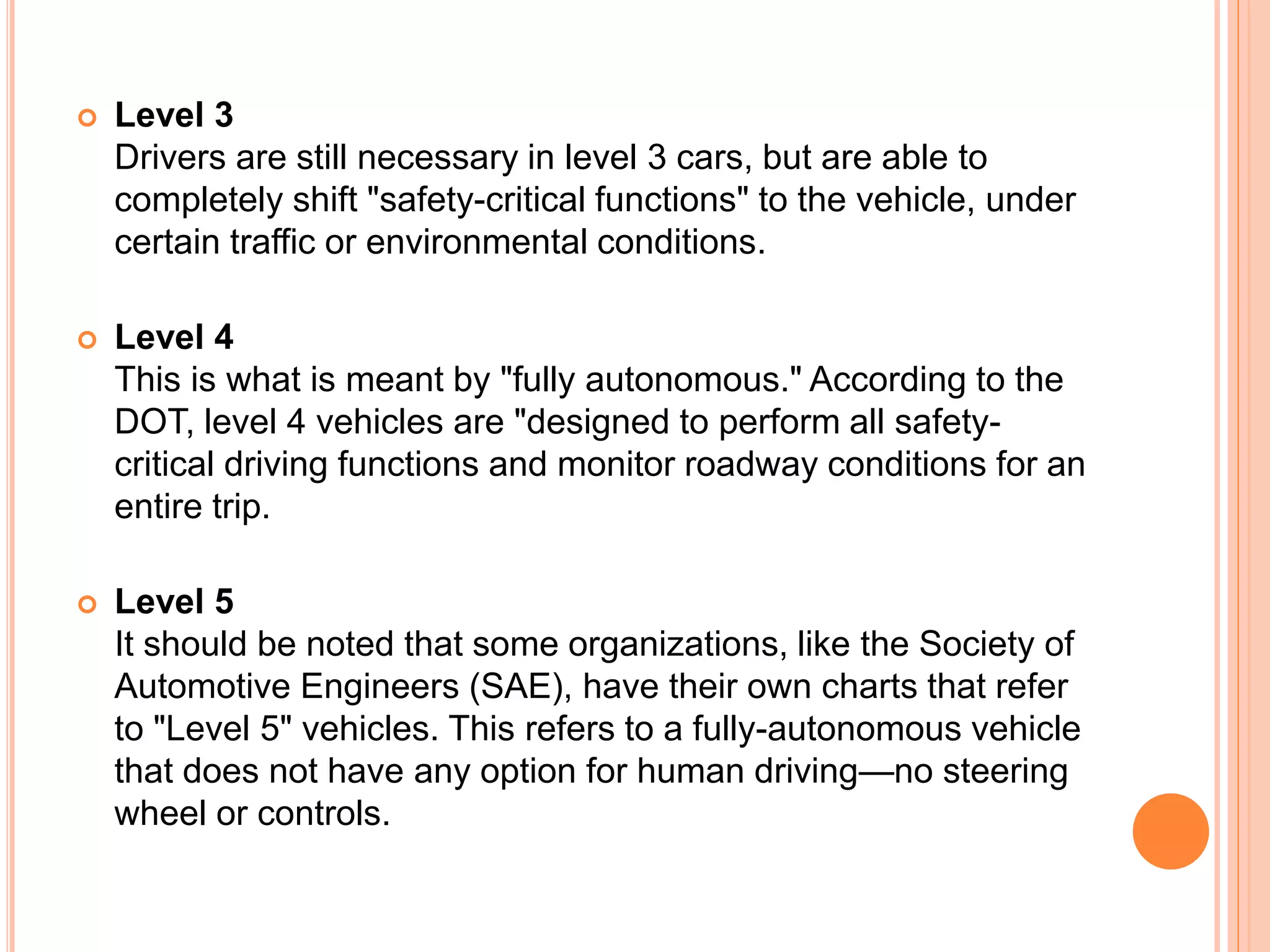 • Level 3
Drivers are still necessary in level 3 cars, but are able to completely shift "safety-critical functions" to the vehicle, under certain traffic or environmental conditions.

• Level 4
This is what is meant by "fully autonomous." According to the DOT, level 4 vehicles are "designed to perform all safety-critical driving functions and monitor roadway conditions for an entire trip.

• Level 5
It should be noted that some organizations, like the Society of Automotive Engineers (SAE), have their own charts that refer to "Level 5" vehicles. This refers to a fully-autonomous vehicle that does not have any option for human driving—no steering wheel or controls.